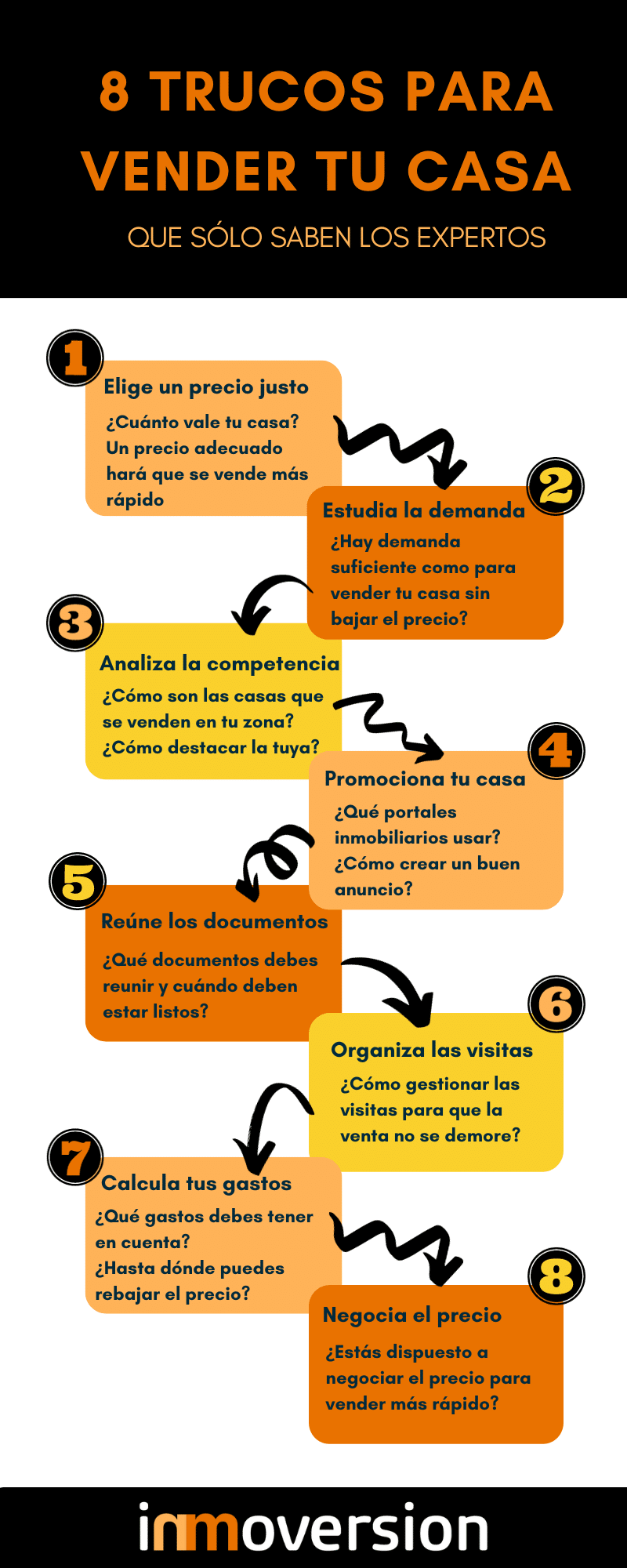 8 TRUCOS PARA VENDER TU CASA

QUE SÓLO SABEN LOS EXPERTOS

1

Elige un precio justo

¿Cuánto vale tu casa? Un precio adecuado hará que se vende más rápido

2

Estudia la demanda

¿Hay demanda suficiente como para vender tu casa sin bajar el precio?

3

Analiza la competencia

¿Cómo son las casas que se venden en tu zona? ¿Cómo destacar la tuya?

4

Promociona tu casa

¿Qué portales inmobiliarios usar? ¿Cómo crear un buen anuncio?

5

Reúne los documentos

¿Qué documentos debes reunir y cuándo deben estar listos?

6

Organiza las visitas

¿Cómo gestionar las visitas para que la venta no se demore?

7

Calcula tus gastos

¿Qué gastos debes tener en cuenta? ¿Hasta dónde puedes rebajar el precio?

8

Negocia el precio

¿Estás dispuesto a negociar el precio para vender más rápido?

inmoversion